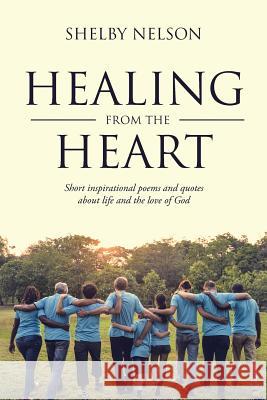 SHELBY NELSON

HEALING
FROM THE
HEART

Short inspirational poems and quotes about life and the love of God

Kraina Książek